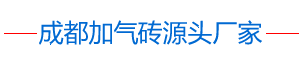 成都加气砖源头厂家